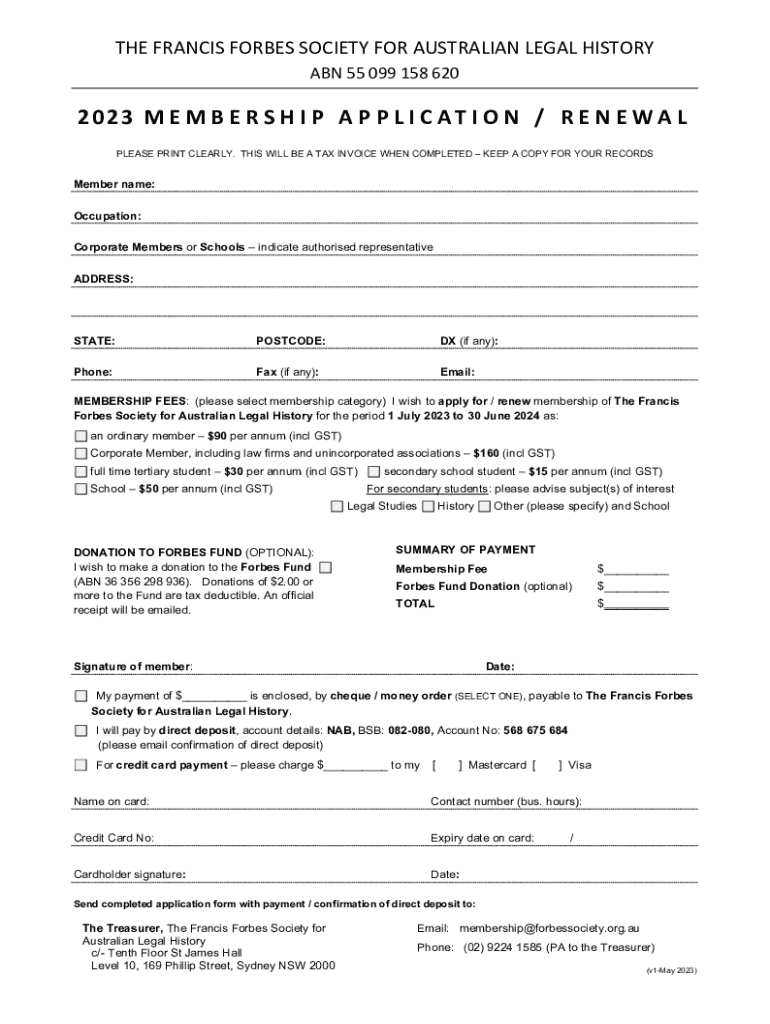 THE FRANCIS FORBES SOCIETY FOR AUSTRALIAN LEGAL HISTORY
ABN 55 099 158 620

2023 MEMBERSHIP APPLICATION / RENEWAL

PLEASE PRINT CLEARLY. THIS WILL BE A TAX INVOICE WHEN COMPLETED – KEEP A COPY FOR YOUR RECORDS

Member name:

Occupation:

Corporate Members or Schools – indicate authorised representative

ADDRESS:

STATE: POSTCODE: DX (if any):

Phone: Fax (if any): Email:

MEMBERSHIP FEES: (please select membership category) I wish to apply for / renew membership of The Francis Forbes Society for Australian Legal History for the period 1 July 2023 to 30 June 2024 as:

an ordinary member – $90 per annum (incl GST)
Corporate Member, including law firms and unincorporated associations – $160 (incl GST)
full time tertiary student – $30 per annum (incl GST) secondary school student – $15 per annum (incl GST)
School – $50 per annum (incl GST) For secondary students: please advise subject(s) of interest
Legal Studies History Other (please specify) and School

DONATION TO FORBES FUND (OPTIONAL):
I wish to make a donation to the Forbes Fund (ABN 36 356 298 936). Donations of $2.00 or more to the Fund are tax deductible. An official receipt will be emailed.

SUMMARY OF PAYMENT
Membership Fee $__________
Forbes Fund Donation (optional) $__________
TOTAL $__________

Signature of member: Date:

My payment of $__________ is enclosed, by cheque / money order (SELECT ONE), payable to The Francis Forbes Society for Australian Legal History.

I will pay by direct deposit, account details: NAB, BSB: 082-080, Account No: 568 675 684
(please email confirmation of direct deposit)

For credit card payment – please charge $__________ to my [ ] Mastercard [ ] Visa

Name on card: Contact number (bus. hours):

Credit Card No: Expiry date on card: /

Cardholder signature: Date:

Send completed application form with payment / confirmation of direct deposit to:

The Treasurer, The Francis Forbes Society for Australian Legal History
c/- Tenth Floor St James Hall
Level 10, 169 Phillip Street, Sydney NSW 2000

Email: membership@forbessociety.org.au
Phone: (02) 9224 1585 (PA to the Treasurer)

(v1-May 2023)